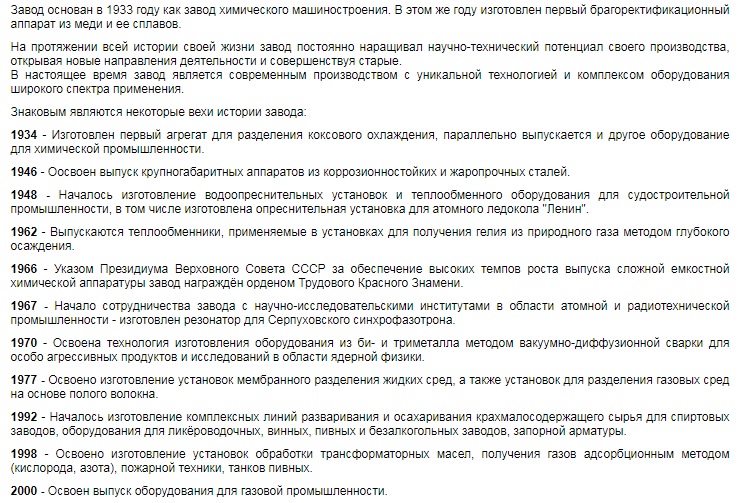 Завод основан в 1933 году как завод химического машиностроения. В этом же году изготовлен первый брагоректификационный аппарат из меди и ее сплавов.

На протяжении всей истории своей жизни завод постоянно наращивал научно-технический потенциал своего производства, открывая новые направления деятельности и совершенствуя старые.
В настоящее время завод является современным производством с уникальной технологией и комплексом оборудования широкого спектра применения.

Знаковым являются некоторые вехи истории завода:

1934 - Изготовлен первый агрегат для разделения коксового охлаждения, параллельно выпускается и другое оборудование для химической промышленности.

1946 - Освоен выпуск крупногабаритных аппаратов из коррозионностойких и жаропрочных сталей.

1948 - Началось изготовление водоопреснительных установок и теплообменного оборудования для судостроительной промышленности, в том числе изготовлена опреснительная установка для атомного ледокола "Ленин".

1962 - Выпускаются теплообменники, применяемые в установках для получения гелия из природного газа методом глубокого осаждения.

1966 - Указом Президиума Верховного Совета СССР за обеспечение высоких темпов роста выпуска сложной емкостной химической аппаратуры завод награждён орденом Трудового Красного Знамени.

1967 - Начало сотрудничества завода с научно-исследовательскими институтами в области атомной и радиотехнической промышленности - изготовлен резонатор для Серпуховского синхрофазотрона.

1970 - Освоена технология изготовления оборудования из би- и триметалла методом вакуумно-диффузионной сварки для особо агрессивных продуктов и исследований в области ядерной физики.

1977 - Освоено изготовление установок мембранного разделения жидких сред, а также установок для разделения газовых сред на основе полого волокна.

1992 - Началось изготовление комплексных линий разваривания и осахаривания крахмалосодержащего сырья для спиртовых заводов, оборудования для ликёроводочных, винных, пивных и безалкогольных заводов, запорной арматуры.

1998 - Освоено изготовление установок обработки трансформаторных масел, получения газов адсорбционным методом (кислорода, азота), пожарной техники, танков пивных.

2000 - Освоен выпуск оборудования для газовой промышленности.